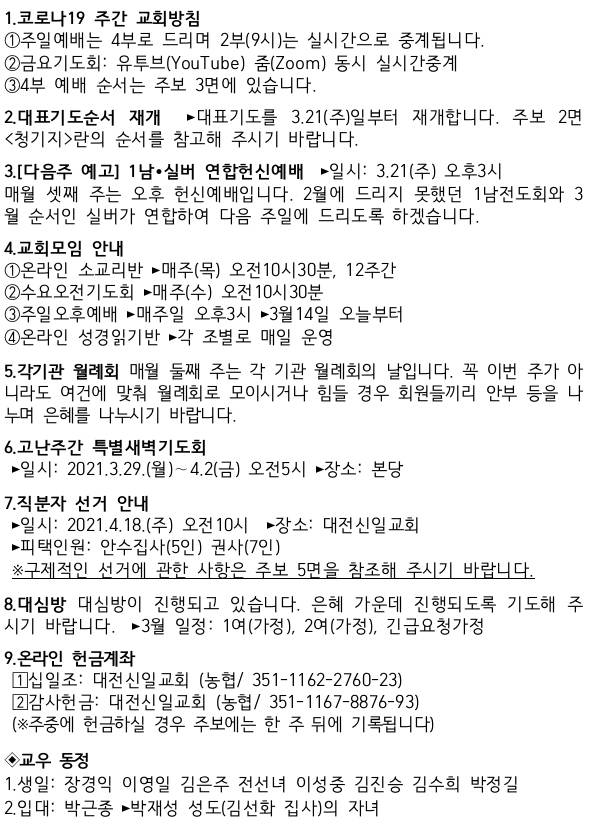 1.코로나19 주간 교회방침
①주일예배는 4부로 드리며 2부(9시)는 실시간으로 중계됩니다.
②금요기도회: 유투브(YouTube) 줌(Zoom) 동시 실시간중계
③4부 예배 순서는 주보 3면에 있습니다.

2.대표기도순서 재개 ▸대표기도를 3.21(주)일부터 재개합니다. 주보 2면 <청기지>란의 순서를 참고해 주시기 바랍니다.

3.[다음주 예고] 1남•실버 연합헌신예배 ▸일시: 3.21(주) 오후3시
매월 셋째 주는 오후 헌신예배입니다. 2월에 드리지 못했던 1남전도회와 3월 순서인 실버가 연합하여 다음 주일에 드리도록 하겠습니다.

4.교회모임 안내
①온라인 소교리반 ▸매주(목) 오전10시30분, 12주간
②수요오전기도회 ▸매주(수) 오전10시30분
③주일오후예배 ▸매주일 오후3시 ▸3월14일 오늘부터
④온라인 성경읽기반 ▸각 조별로 매일 운영

5.각기관 월례회 매월 둘째 주는 각 기관 월례회의 날입니다. 꼭 이번 주가 아니라도 여건에 맞춰 월례회로 모이시거나 힘들 경우 회원들끼리 안부 등을 나누며 은혜를 나누시기 바랍니다.

6.고난주간 특별새벽기도회
▸일시: 2021.3.29.(월)～4.2(금) 오전5시 ▸장소: 본당

7.직분자 선거 안내
▸일시: 2021.4.18.(주) 오전10시 ▸장소: 대전신일교회
▸피택인원: 안수집사(5인) 권사(7인)
※구제적인 선거에 관한 사항은 주보 5면을 참조해 주시기 바랍니다.

8.대심방 대심방이 진행되고 있습니다. 은혜 가운데 진행되도록 기도해 주시기 바랍니다. ▸3월 일정: 1여(가정), 2여(가정), 긴급요청가정

9.온라인 헌금계좌
1십일조: 대전신일교회 (농협/ 351-1162-2760-23)
2감사헌금: 대전신일교회 (농협/ 351-1167-8876-93)
(※주중에 헌금하실 경우 주보에는 한 주 뒤에 기록됩니다)

◈교우 동정
1.생일: 장경익 이영일 김은주 전선녀 이성중 김진승 김수희 박정길
2.입대: 박근종 ▸박재성 성도(김선화 집사)의 자녀